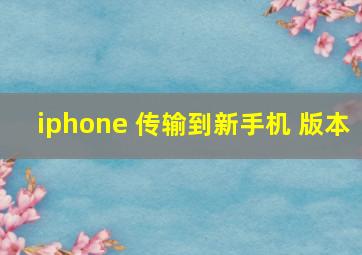 iphone 传输到新手机 版本